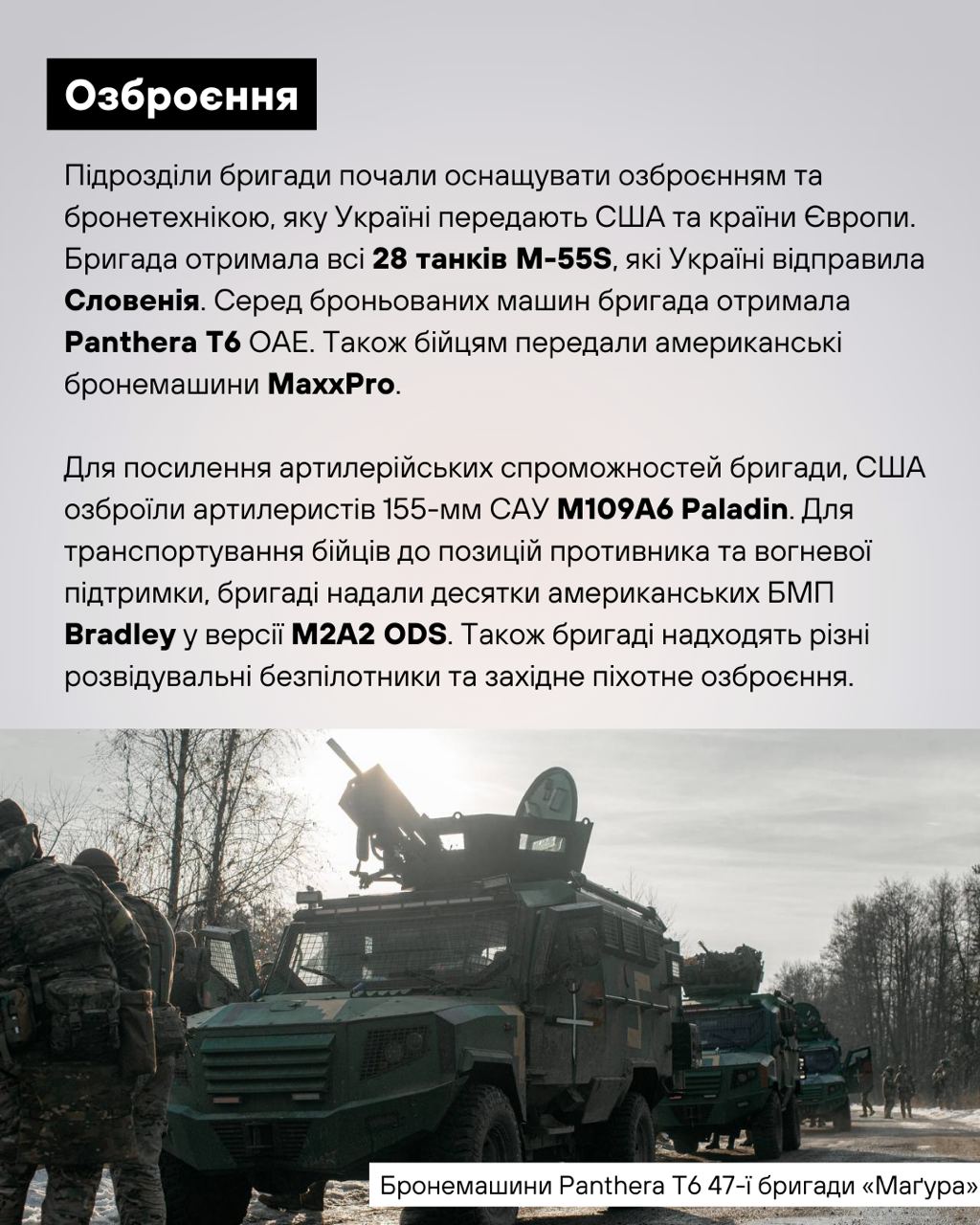 Озброєння

Підрозділи бригади почали оснащувати озброєнням та бронетехнікою, яку Україні передають США та країни Європи. Бригада отримала всі 28 танків M-55S, які Україні відправила Словенія. Серед броньованих машин бригада отримала Panthera T6 ОАЕ. Також бійцям передали американські бронемашини MaxxPro.

Для посилення артилерійських спроможностей бригади, США озброїли артилеристів 155-мм САУ M109A6 Paladin. Для транспортування бійців до позицій противника та вогневої підтримки, бригаді надали десятки американських БМП Bradley у версії M2A2 ODS. Також бригаді надходять різні розвідувальні безпілотники та західне піхотне озброєння.

Бронемашини Panthera T6 47-ї бригади «Маґура»